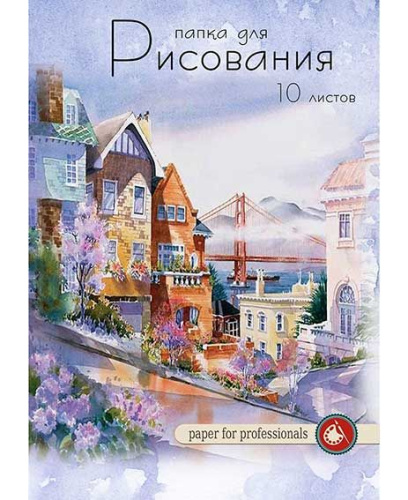 папка для
Рисования
10 листов

paper for professionals